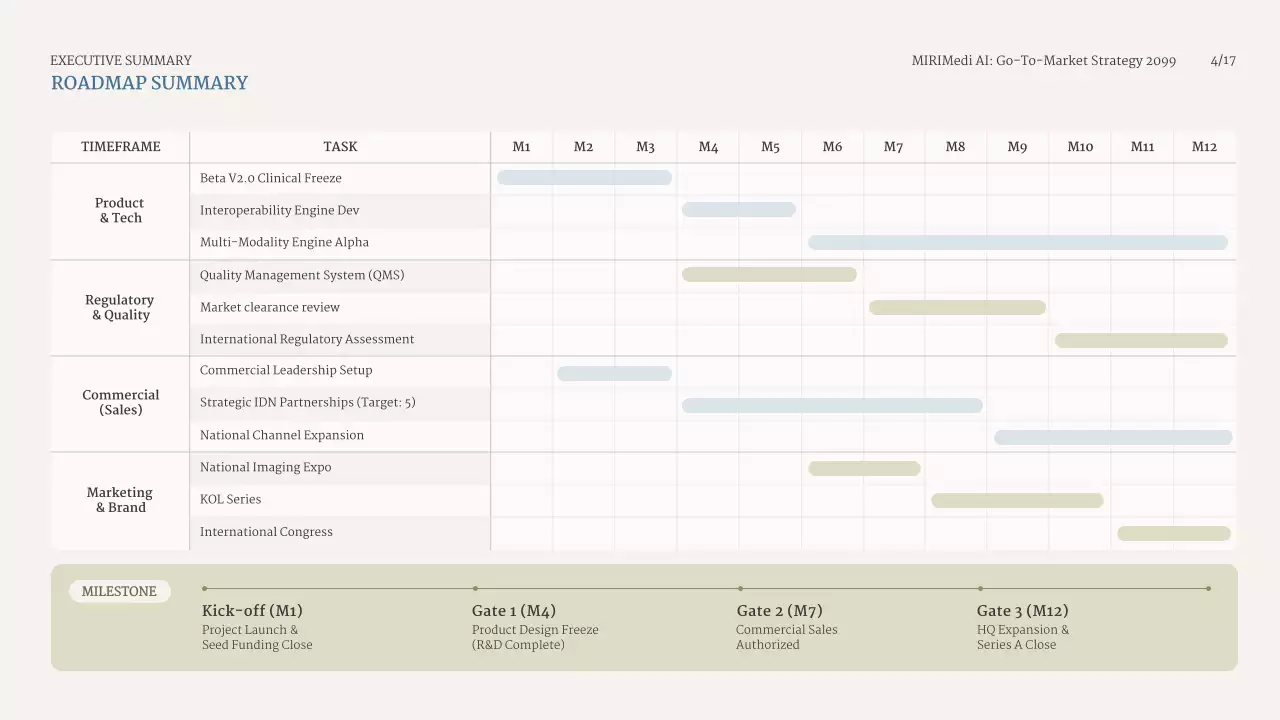 EXECUTIVE SUMMARY
ROADMAP SUMMARY

MIRIMedi AI: Go-To-Market Strategy 2099 4/17

| TIMEFRAME | TASK | M1 | M2 | M3 | M4 | M5 | M6 | M7 | M8 | M9 | M10 | M11 | M12 |
|---|---|---|---|---|---|---|---|---|---|---|---|---|---|
| Product & Tech | Beta V2.0 Clinical Freeze | | | | | | | | | | | | |
| | Interoperability Engine Dev | | | | | | | | | | | | |
| | Multi-Modality Engine Alpha | | | | | | | | | | | | |
| Regulatory & Quality | Quality Management System (QMS) | | | | | | | | | | | | |
| | Market clearance review | | | | | | | | | | | | |
| | International Regulatory Assessment | | | | | | | | | | | | |
| Commercial (Sales) | Commercial Leadership Setup | | | | | | | | | | | | |
| | Strategic IDN Partnerships (Target: 5) | | | | | | | | | | | | |
| | National Channel Expansion | | | | | | | | | | | | |
| Marketing & Brand | National Imaging Expo | | | | | | | | | | | | |
| | KOL Series | | | | | | | | | | | | |
| | International Congress | | | | | | | | | | | | |

MILESTONE

Kick-off (M1)
Project Launch & Seed Funding Close

Gate 1 (M4)
Product Design Freeze (R&D Complete)

Gate 2 (M7)
Commercial Sales Authorized

Gate 3 (M12)
HQ Expansion & Series A Close